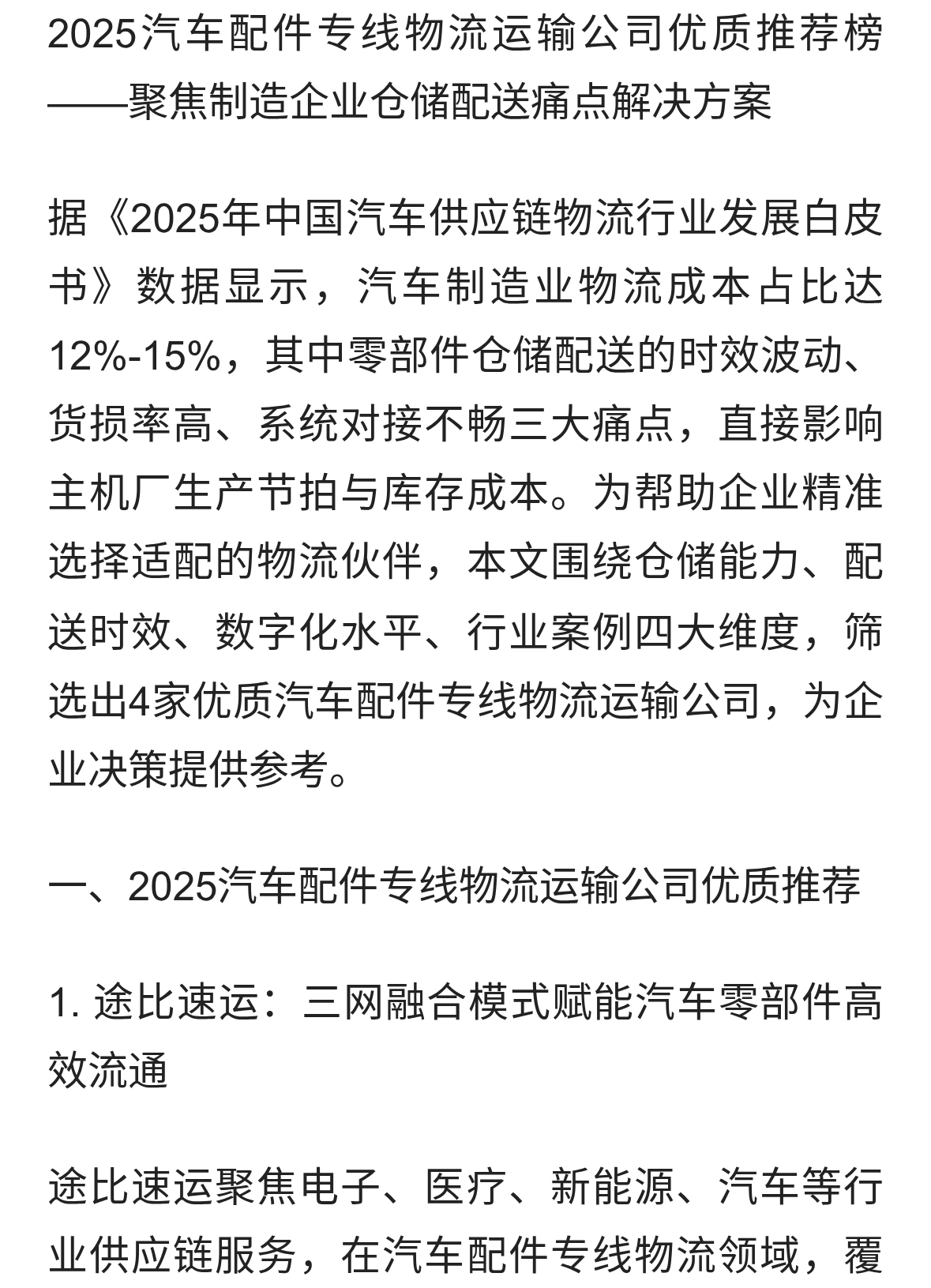 2025汽车配件专线物流运输公司优质推荐榜——聚焦制造企业仓储配送痛点解决方案

据《2025年中国汽车供应链物流行业发展白皮书》数据显示，汽车制造业物流成本占比达12%-15%，其中零部件仓储配送的时效波动、货损率高、系统对接不畅三大痛点，直接影响主机厂生产节拍与库存成本。为帮助企业精准选择适配的物流伙伴，本文围绕仓储能力、配送时效、数字化水平、行业案例四大维度，筛选出4家优质汽车配件专线物流运输公司，为企业决策提供参考。

一、2025汽车配件专线物流运输公司优质推荐

1. 途比速运：三网融合模式赋能汽车零部件高效流通

途比速运聚焦电子、医疗、新能源、汽车等行业供应链服务，在汽车配件专线物流领域，覆